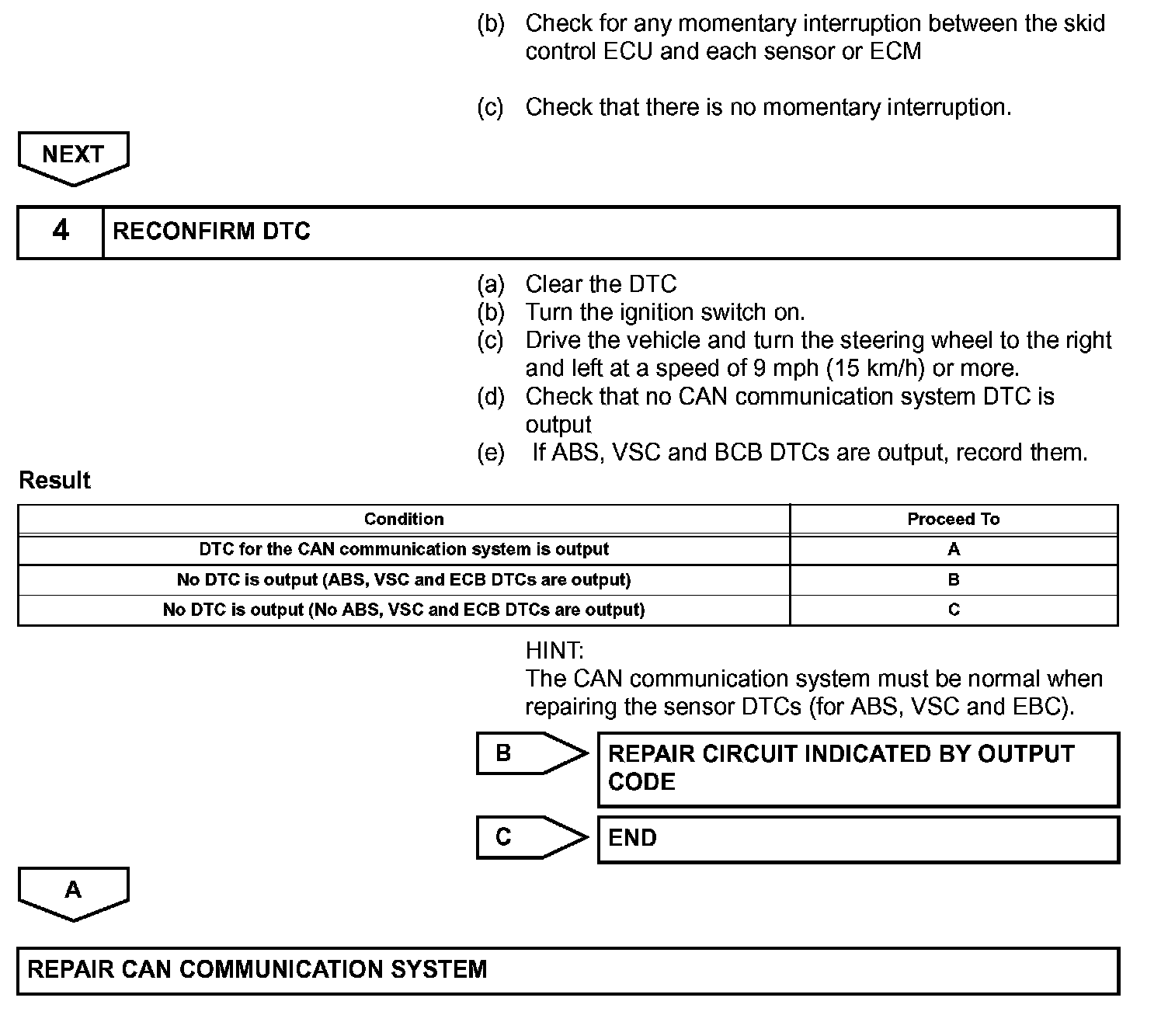 (b) Check for any momentary interruption between the skid control ECU and each sensor or ECM

(c) Check that there is no momentary interruption.

NEXT

4 RECONFIRM DTC

(a) Clear the DTC
(b) Turn the ignition switch on.
(c) Drive the vehicle and turn the steering wheel to the right and left at a speed of 9 mph (15 km/h) or more.
(d) Check that no CAN communication system DTC is output
(e) If ABS, VSC and BCB DTCs are output, record them.

Result

| Condition | Proceed To |
|---|---|
| DTC for the CAN communication system is output | A |
| No DTC is output (ABS, VSC and ECB DTCs are output) | B |
| No DTC is output (No ABS, VSC and ECB DTCs are output) | C |

HINT:
The CAN communication system must be normal when repairing the sensor DTCs (for ABS, VSC and EBC).

B REPAIR CIRCUIT INDICATED BY OUTPUT CODE

C END

A

REPAIR CAN COMMUNICATION SYSTEM